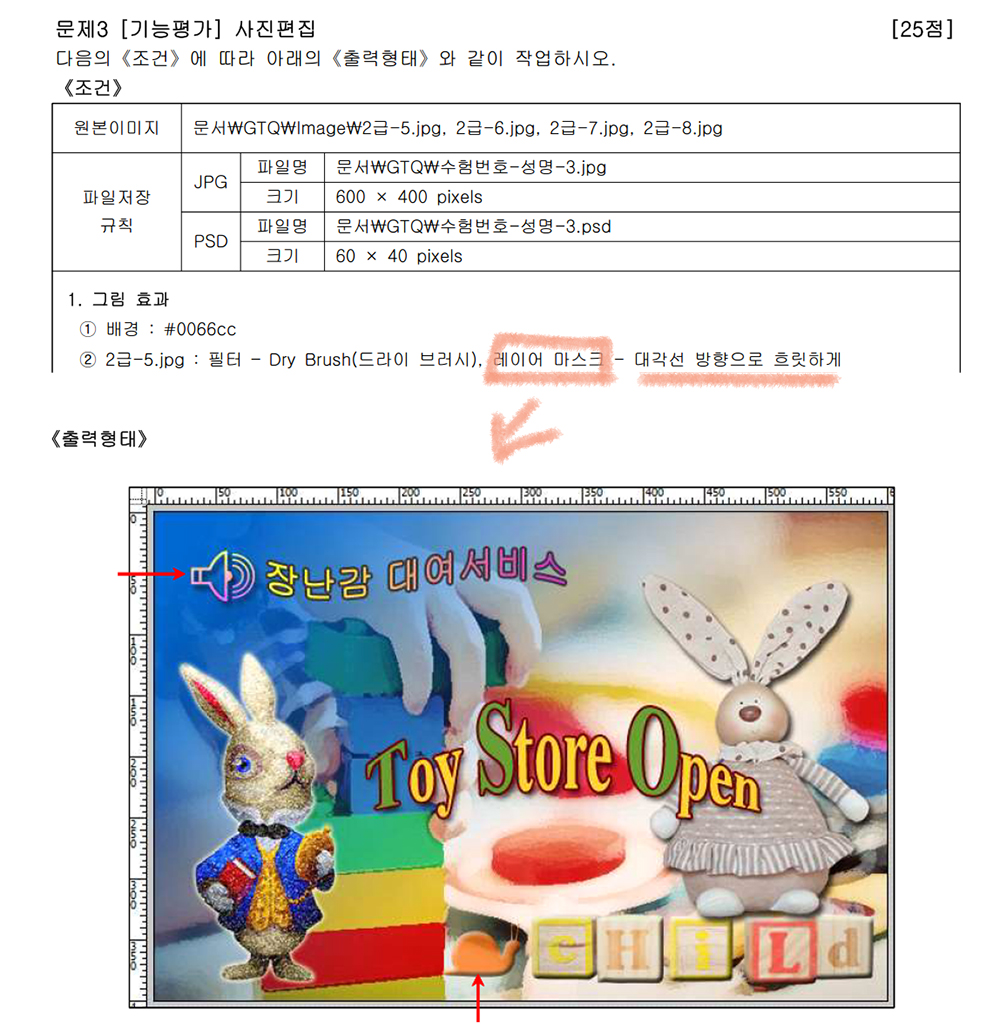 문제3 [기능평가] 사진편집 [25점]

다음의 《조건》에 따라 아래의 《출력형태》와 같이 작업하시오.

《조건》

| 원본이미지 | 문서₩GTQ₩Image₩2급-5.jpg, 2급-6.jpg, 2급-7.jpg, 2급-8.jpg | | |
|---|---|---|---|
| 파일저장 규칙 | JPG | 파일명 | 문서₩GTQ₩수험번호-성명-3.jpg |
| | | 크기 | 600 × 400 pixels |
| | PSD | 파일명 | 문서₩GTQ₩수험번호-성명-3.psd |
| | | 크기 | 60 × 40 pixels |

1. 그림 효과
① 배경 : #0066cc
② 2급-5.jpg : 필터 - Dry Brush(드라이 브러시), 레이어 마스크 - 대각선 방향으로 흐릿하게

《출력형태》

0 50 100 150 200 250 300 350 400 450 500 550

0 50 100 150 200 250 300 350

장난감 대여서비스

Toy Store Open

cHiLd